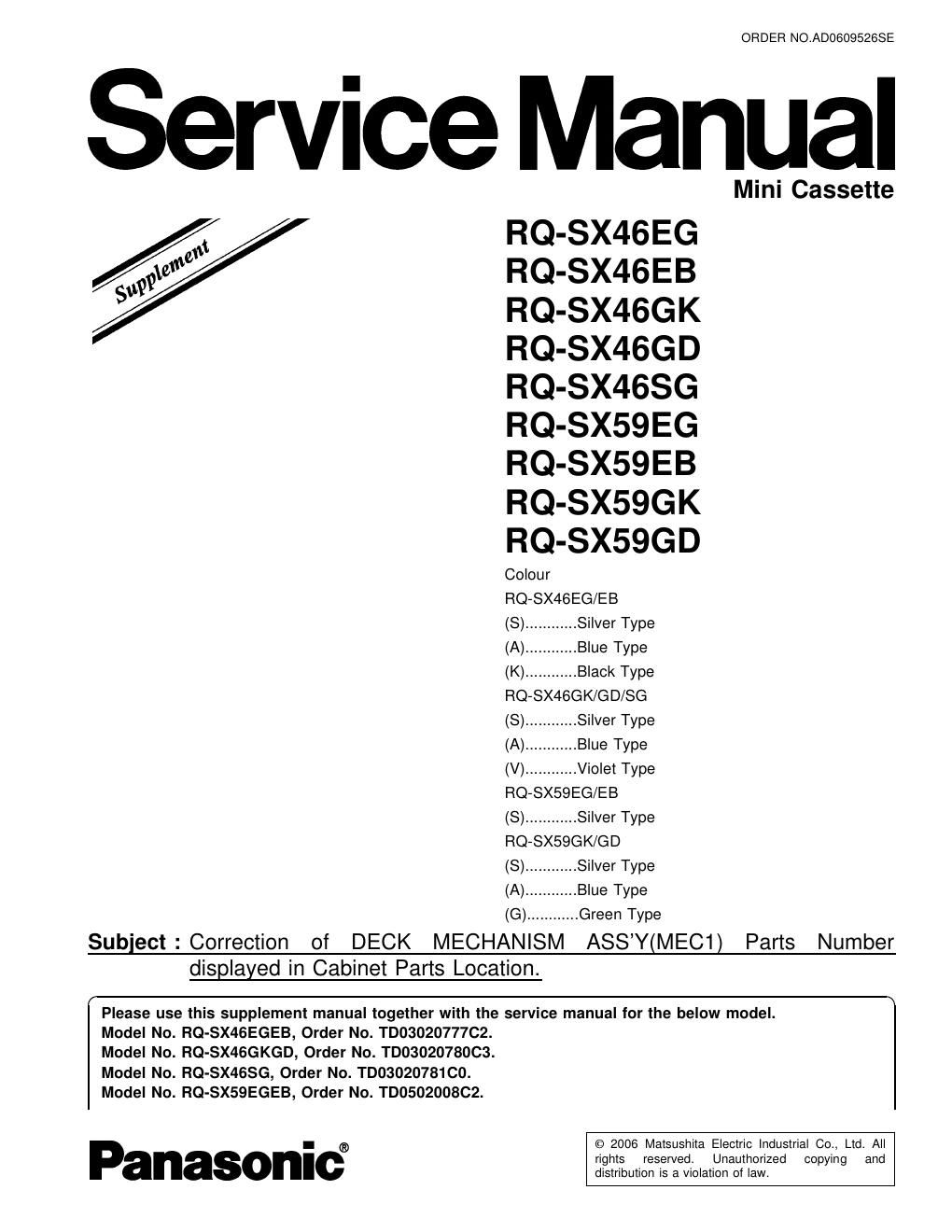 ORDER NO.AD0609526SE

Service Manual

Mini Cassette

Supplement

RQ-SX46EG
RQ-SX46EB
RQ-SX46GK
RQ-SX46GD
RQ-SX46SG
RQ-SX59EG
RQ-SX59EB
RQ-SX59GK
RQ-SX59GD

Colour
RQ-SX46EG/EB
(S)............Silver Type
(A)............Blue Type
(K)............Black Type
RQ-SX46GK/GD/SG
(S)............Silver Type
(A)............Blue Type
(V)............Violet Type
RQ-SX59EG/EB
(S)............Silver Type
RQ-SX59GK/GD
(S)............Silver Type
(A)............Blue Type
(G)............Green Type

Subject : Correction of DECK MECHANISM ASS'Y(MEC1) Parts Number displayed in Cabinet Parts Location.

Please use this supplement manual together with the service manual for the below model.
Model No. RQ-SX46EGEB, Order No. TD03020777C2.
Model No. RQ-SX46GKGD, Order No. TD03020780C3.
Model No. RQ-SX46SG, Order No. TD03020781C0.
Model No. RQ-SX59EGEB, Order No. TD0502008C2.

Panasonic®

© 2006 Matsushita Electric Industrial Co., Ltd. All rights reserved. Unauthorized copying and distribution is a violation of law.